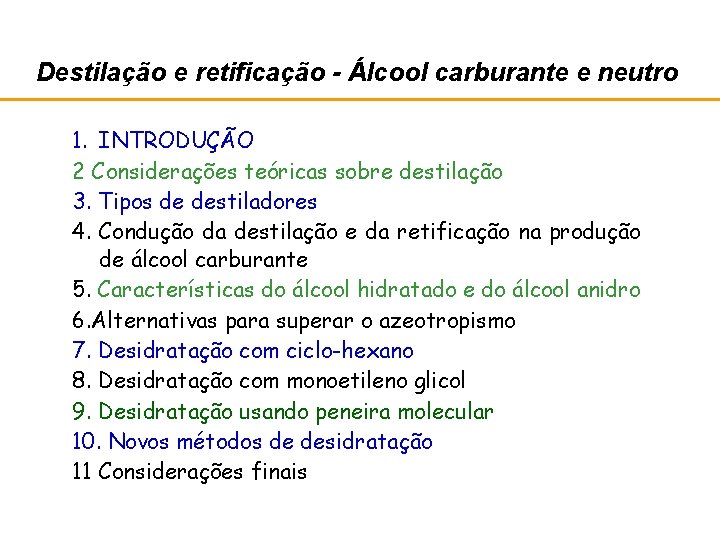 Destilação e retificação - Álcool carburante e neutro

1. INTRODUÇÃO
2 Considerações teóricas sobre destilação
3. Tipos de destiladores
4. Condução da destilação e da retificação na produção de álcool carburante
5. Características do álcool hidratado e do álcool anidro
6.Alternativas para superar o azeotropismo
7. Desidratação com ciclo-hexano
8. Desidratação com monoetileno glicol
9. Desidratação usando peneira molecular
10. Novos métodos de desidratação
11 Considerações finais